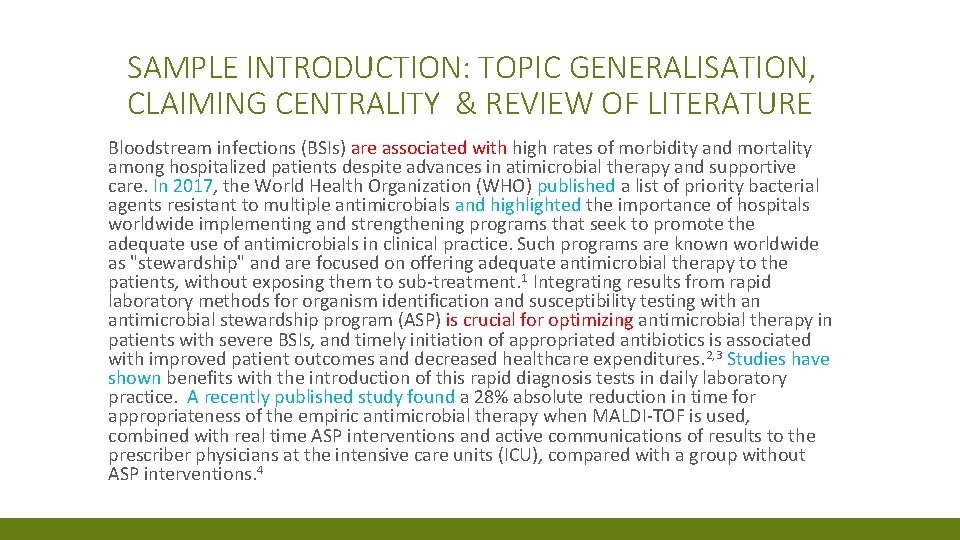 SAMPLE INTRODUCTION: TOPIC GENERALISATION, CLAIMING CENTRALITY & REVIEW OF LITERATURE

Bloodstream infections (BSIs) are associated with high rates of morbidity and mortality among hospitalized patients despite advances in atimicrobial therapy and supportive care. In 2017, the World Health Organization (WHO) published a list of priority bacterial agents resistant to multiple antimicrobials and highlighted the importance of hospitals worldwide implementing and strengthening programs that seek to promote the adequate use of antimicrobials in clinical practice. Such programs are known worldwide as "stewardship" and are focused on offering adequate antimicrobial therapy to the patients, without exposing them to sub-treatment.$^1$ Integrating results from rapid laboratory methods for organism identification and susceptibility testing with an antimicrobial stewardship program (ASP) is crucial for optimizing antimicrobial therapy in patients with severe BSIs, and timely initiation of appropriated antibiotics is associated with improved patient outcomes and decreased healthcare expenditures.$^{2,3}$ Studies have shown benefits with the introduction of this rapid diagnosis tests in daily laboratory practice. A recently published study found a 28% absolute reduction in time for appropriateness of the empiric antimicrobial therapy when MALDI-TOF is used, combined with real time ASP interventions and active communications of results to the prescriber physicians at the intensive care units (ICU), compared with a group without ASP interventions.$^4$